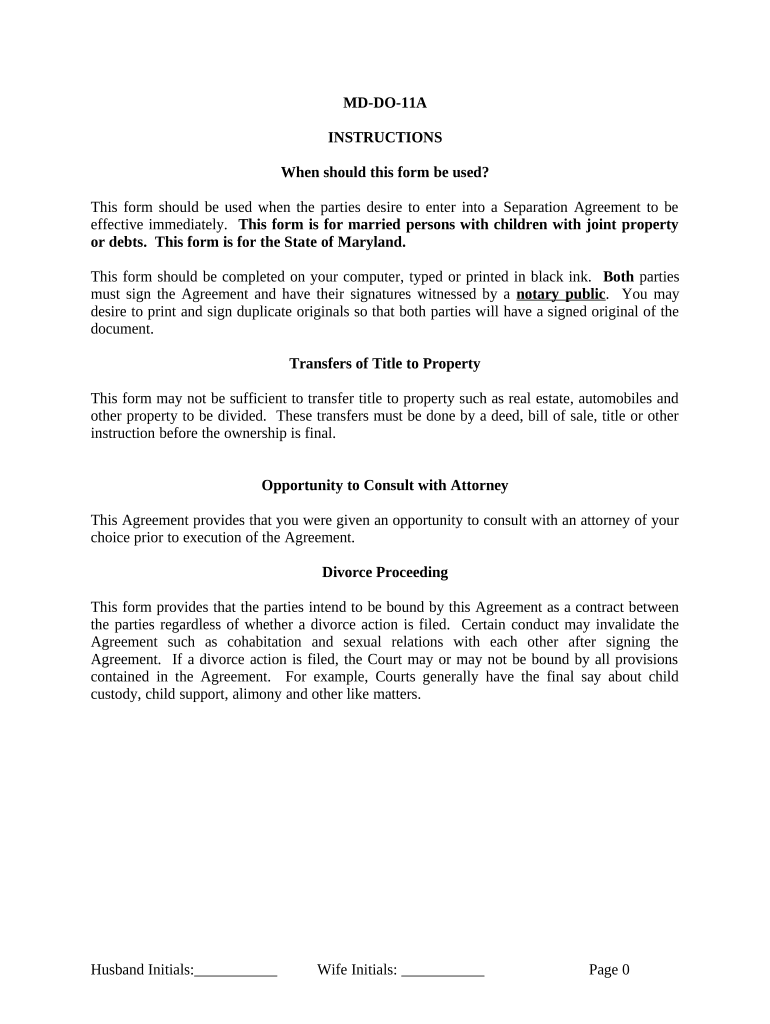 MD-DO-11A

INSTRUCTIONS

When should this form be used?

This form should be used when the parties desire to enter into a Separation Agreement to be effective immediately. This form is for married persons with children with joint property or debts. This form is for the State of Maryland.

This form should be completed on your computer, typed or printed in black ink. Both parties must sign the Agreement and have their signatures witnessed by a notary public. You may desire to print and sign duplicate originals so that both parties will have a signed original of the document.

Transfers of Title to Property

This form may not be sufficient to transfer title to property such as real estate, automobiles and other property to be divided. These transfers must be done by a deed, bill of sale, title or other instruction before the ownership is final.

Opportunity to Consult with Attorney

This Agreement provides that you were given an opportunity to consult with an attorney of your choice prior to execution of the Agreement.

Divorce Proceeding

This form provides that the parties intend to be bound by this Agreement as a contract between the parties regardless of whether a divorce action is filed. Certain conduct may invalidate the Agreement such as cohabitation and sexual relations with each other after signing the Agreement. If a divorce action is filed, the Court may or may not be bound by all provisions contained in the Agreement. For example, Courts generally have the final say about child custody, child support, alimony and other like matters.

Husband Initials:___________ Wife Initials: ___________ Page 0